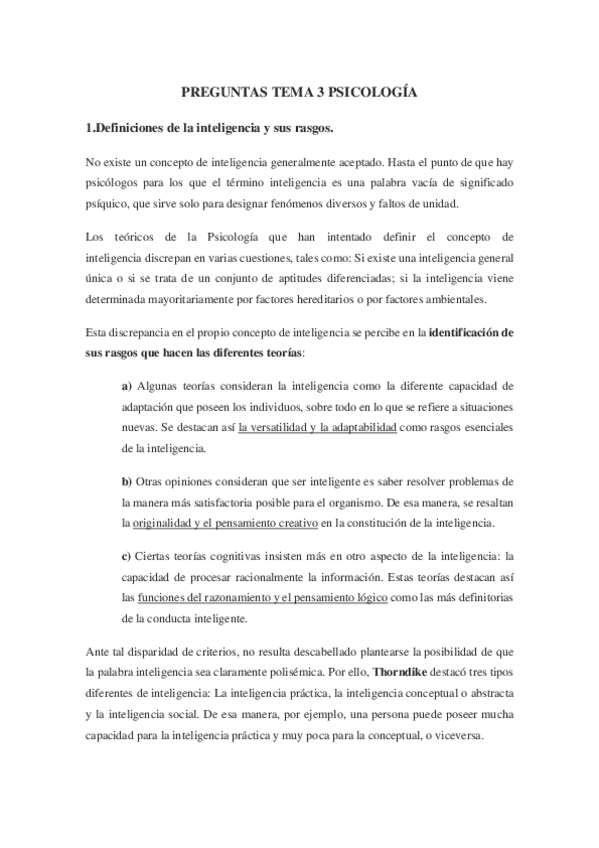 PREGUNTAS TEMA 3 PSICOLOGÍA

1.Definiciones de la inteligencia y sus rasgos.

No existe un concepto de inteligencia generalmente aceptado. Hasta el punto de que hay psicólogos para los que el término inteligencia es una palabra vacía de significado psíquico, que sirve solo para designar fenómenos diversos y faltos de unidad.

Los teóricos de la Psicología que han intentado definir el concepto de inteligencia discrepan en varias cuestiones, tales como: Si existe una inteligencia general única o si se trata de un conjunto de aptitudes diferenciadas; si la inteligencia viene determinada mayoritariamente por factores hereditarios o por factores ambientales.

Esta discrepancia en el propio concepto de inteligencia se percibe en la identificación de sus rasgos que hacen las diferentes teorías:

a) Algunas teorías consideran la inteligencia como la diferente capacidad de adaptación que poseen los individuos, sobre todo en lo que se refiere a situaciones nuevas. Se destacan así la versatilidad y la adaptabilidad como rasgos esenciales de la inteligencia.

b) Otras opiniones consideran que ser inteligente es saber resolver problemas de la manera más satisfactoria posible para el organismo. De esa manera, se resaltan la originalidad y el pensamiento creativo en la constitución de la inteligencia.

c) Ciertas teorías cognitivas insisten más en otro aspecto de la inteligencia: la capacidad de procesar racionalmente la información. Estas teorías destacan así las funciones del razonamiento y el pensamiento lógico como las más definitorias de la conducta inteligente.

Ante tal disparidad de criterios, no resulta descabellado plantearse la posibilidad de que la palabra inteligencia sea claramente polisémica. Por ello, Thorndike destacó tres tipos diferentes de inteligencia: La inteligencia práctica, la inteligencia conceptual o abstracta y la inteligencia social. De esa manera, por ejemplo, una persona puede poseer mucha capacidad para la inteligencia práctica y muy poca para la conceptual, o viceversa.